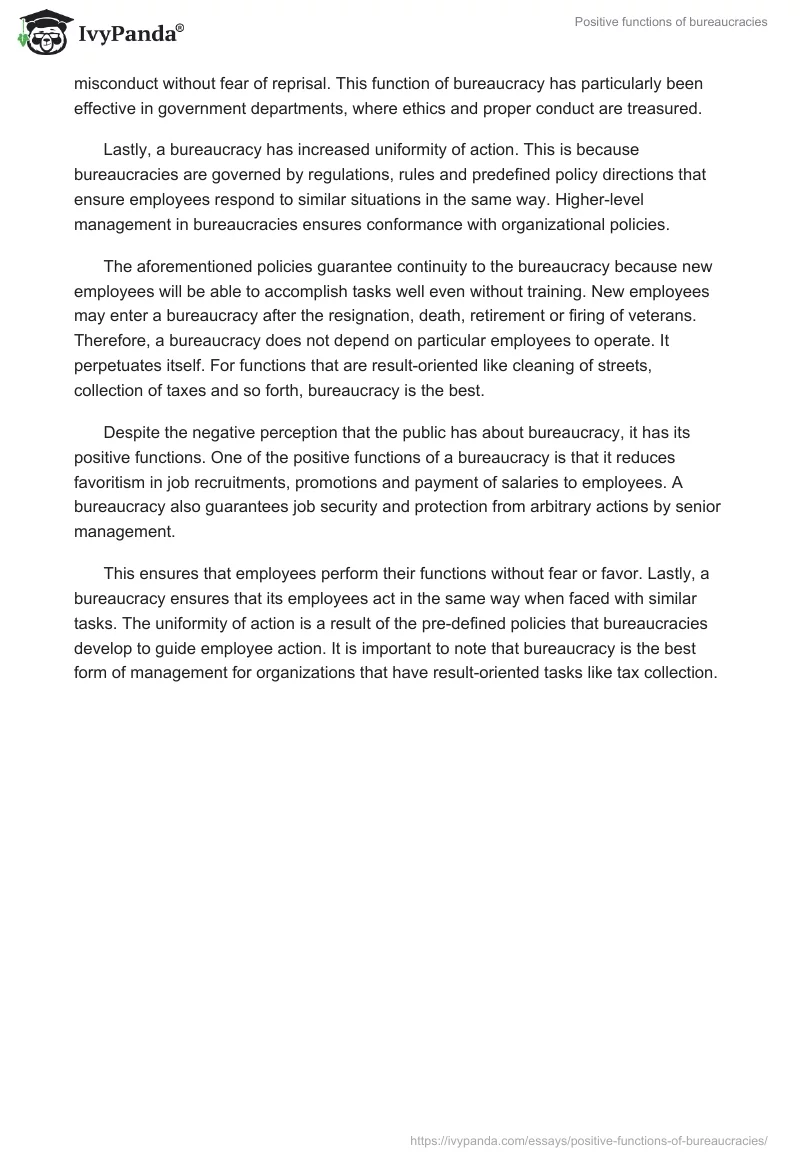 IvyPanda®

Positive functions of bureaucracies

misconduct without fear of reprisal. This function of bureaucracy has particularly been effective in government departments, where ethics and proper conduct are treasured.

Lastly, a bureaucracy has increased uniformity of action. This is because bureaucracies are governed by regulations, rules and predefined policy directions that ensure employees respond to similar situations in the same way. Higher-level management in bureaucracies ensures conformance with organizational policies.

The aforementioned policies guarantee continuity to the bureaucracy because new employees will be able to accomplish tasks well even without training. New employees may enter a bureaucracy after the resignation, death, retirement or firing of veterans. Therefore, a bureaucracy does not depend on particular employees to operate. It perpetuates itself. For functions that are result-oriented like cleaning of streets, collection of taxes and so forth, bureaucracy is the best.

Despite the negative perception that the public has about bureaucracy, it has its positive functions. One of the positive functions of a bureaucracy is that it reduces favoritism in job recruitments, promotions and payment of salaries to employees. A bureaucracy also guarantees job security and protection from arbitrary actions by senior management.

This ensures that employees perform their functions without fear or favor. Lastly, a bureaucracy ensures that its employees act in the same way when faced with similar tasks. The uniformity of action is a result of the pre-defined policies that bureaucracies develop to guide employee action. It is important to note that bureaucracy is the best form of management for organizations that have result-oriented tasks like tax collection.

https://ivypanda.com/essays/positive-functions-of-bureaucracies/